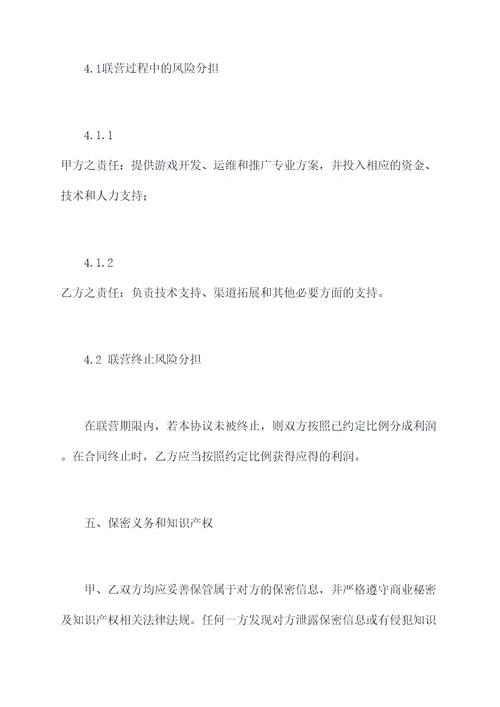 4.1联营过程中的风险分担

4.1.1
甲方之责任：提供游戏开发、运维和推广专业方案，并投入相应的资金、技术和人力支持；

4.1.2
乙方之责任：负责技术支持、渠道拓展和其他必要方面的支持。

4.2 联营终止风险分担

在联营期限内，若本协议未被终止，则双方按照已约定比例分成利润。在合同终止时，乙方应当按照约定比例获得应得的利润。

五、保密义务和知识产权

甲、乙双方均应妥善保管属于对方的保密信息，并严格遵守商业秘密及知识产权相关法律法规。任何一方发现对方泄露保密信息或有侵犯知识